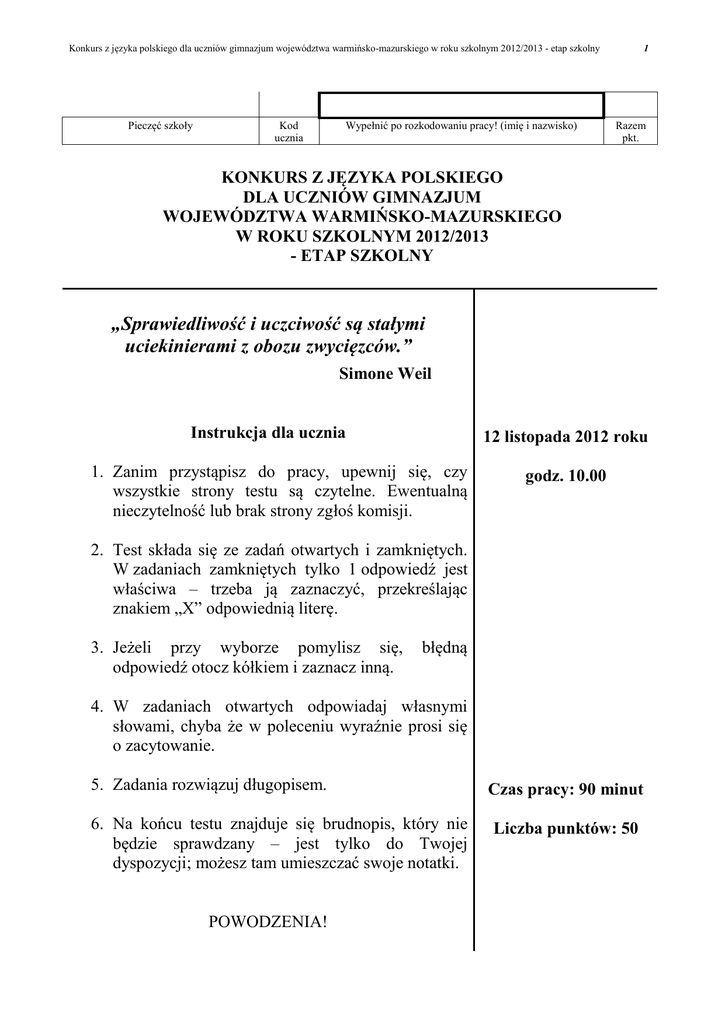 Konkurs z języka polskiego dla uczniów gimnazjum województwa warmińsko-mazurskiego w roku szkolnym 2012/2013 - etap szkolny 1

| Pieczęć szkoły | Kod ucznia | Wypełnić po rozkodowaniu pracy! (imię i nazwisko) | Razem pkt. |
|---|---|---|---|

KONKURS Z JĘZYKA POLSKIEGO
DLA UCZNIÓW GIMNAZJUM
WOJEWÓDZTWA WARMIŃSKO-MAZURSKIEGO
W ROKU SZKOLNYM 2012/2013
- ETAP SZKOLNY

„Sprawiedliwość i uczciwość są stałymi uciekinierami z obozu zwycięzców.”
Simone Weil

Instrukcja dla ucznia

1. Zanim przystąpisz do pracy, upewnij się, czy wszystkie strony testu są czytelne. Ewentualną nieczytelność lub brak strony zgłoś komisji.

2. Test składa się ze zadań otwartych i zamkniętych. W zadaniach zamkniętych tylko 1 odpowiedź jest właściwa – trzeba ją zaznaczyć, przekreślając znakiem „X” odpowiednią literę.

3. Jeżeli przy wyborze pomylisz się, błędną odpowiedź otocz kółkiem i zaznacz inną.

4. W zadaniach otwartych odpowiadaj własnymi słowami, chyba że w poleceniu wyraźnie prosi się o zacytowanie.

5. Zadania rozwiązuj długopisem.

6. Na końcu testu znajduje się brudnopis, który nie będzie sprawdzany – jest tylko do Twojej dyspozycji; możesz tam umieszczać swoje notatki.

POWODZENIA!

12 listopada 2012 roku

godz. 10.00

Czas pracy: 90 minut

Liczba punktów: 50